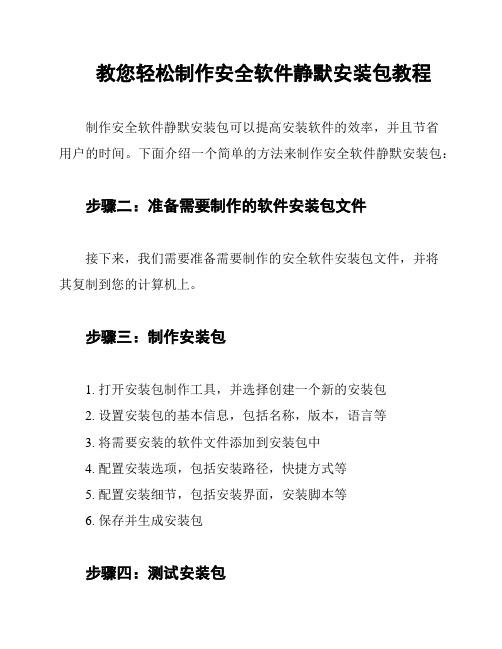 教您轻松制作安全软件静默安装包教程

制作安全软件静默安装包可以提高安装软件的效率，并且节省用户的时间。下面介绍一个简单的方法来制作安全软件静默安装包：

步骤二：准备需要制作的软件安装包文件

接下来，我们需要准备需要制作的安全软件安装包文件，并将其复制到您的计算机上。

步骤三：制作安装包

1. 打开安装包制作工具，并选择创建一个新的安装包
2. 设置安装包的基本信息，包括名称，版本，语言等
3. 将需要安装的软件文件添加到安装包中
4. 配置安装选项，包括安装路径，快捷方式等
5. 配置安装细节，包括安装界面，安装脚本等
6. 保存并生成安装包

步骤四：测试安装包